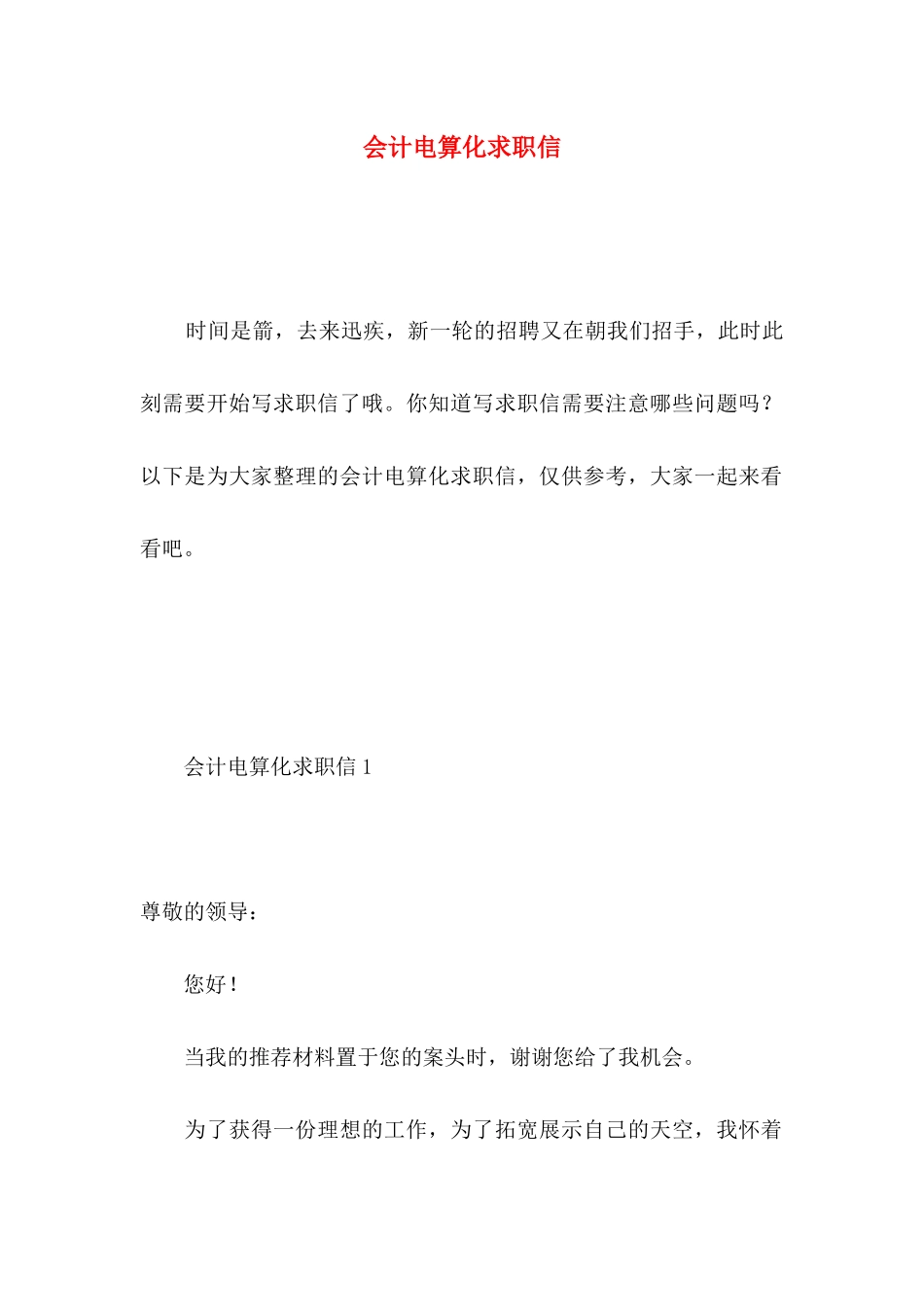 会计电算化求职信

时间是箭，去来迅疾，新一轮的招聘又在朝我们招手，此时此刻需要开始写求职信了哦。你知道写求职信需要注意哪些问题吗？以下是为大家整理的会计电算化求职信，仅供参考，大家一起来看看吧。

会计电算化求职信 1

尊敬的领导：

您好！

当我的推荐材料置于您的案头时，谢谢您给了我机会。

为了获得一份理想的工作，为了拓宽展示自己的天空，我怀着